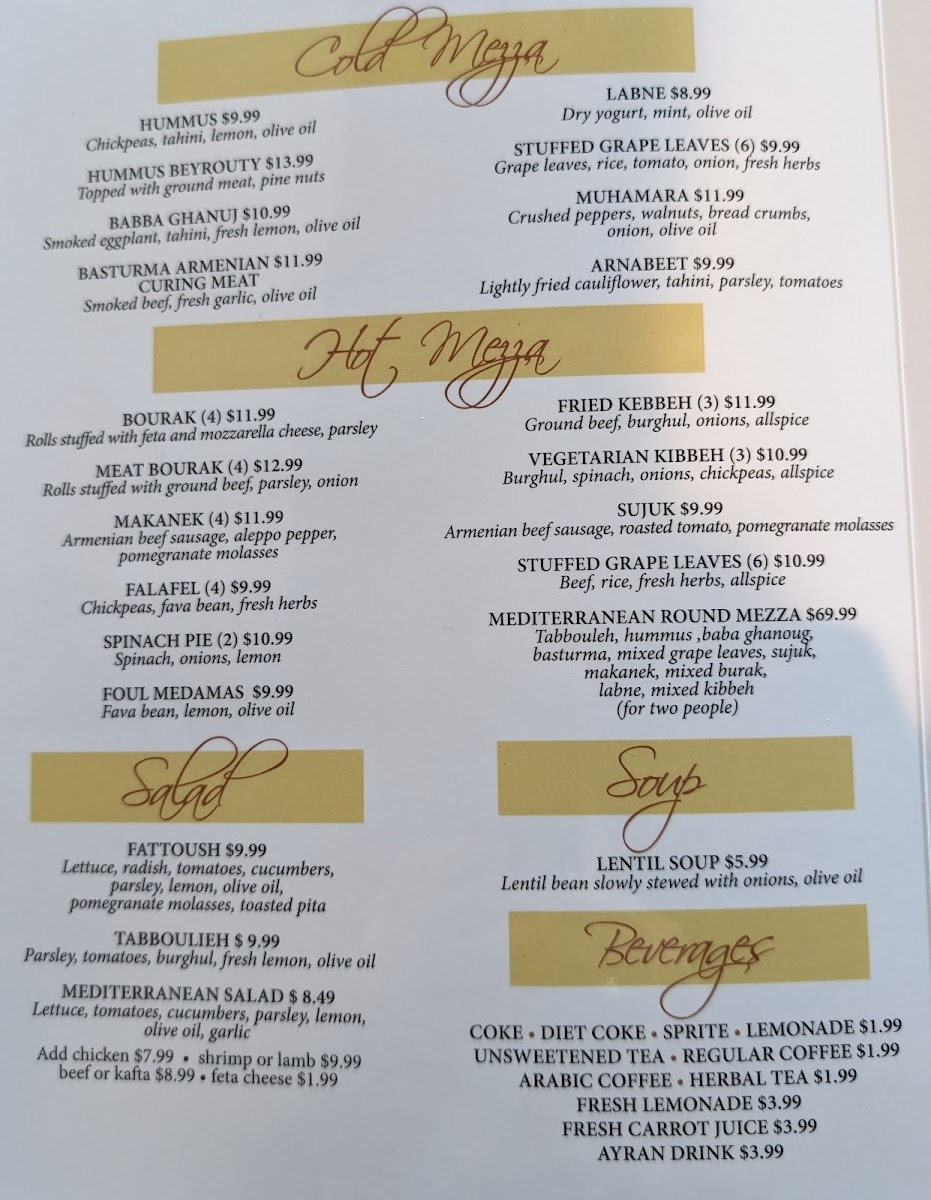 Cold Mezza

HUMMUS $9.99
Chickpeas, tahini, lemon, olive oil

HUMMUS BEYROUTY $13.99
Topped with ground meat, pine nuts

BABBA GHANUJ $10.99
Smoked eggplant, tahini, fresh lemon, olive oil

BASTURMA ARMENIAN $11.99
CURING MEAT
Smoked beef, fresh garlic, olive oil

LABNE $8.99
Dry yogurt, mint, olive oil

STUFFED GRAPE LEAVES (6) $9.99
Grape leaves, rice, tomato, onion, fresh herbs

MUHAMARA $11.99
Crushed peppers, walnuts, bread crumbs, onion, olive oil

ARNABEET $9.99
Lightly fried cauliflower, tahini, parsley, tomatoes

Hot Mezza

BOURAK (4) $11.99
Rolls stuffed with feta and mozzarella cheese, parsley

MEAT BOURAK (4) $12.99
Rolls stuffed with ground beef, parsley, onion

MAKANEK (4) $11.99
Armenian beef sausage, aleppo pepper, pomegranate molasses

FALAFEL (4) $9.99
Chickpeas, fava bean, fresh herbs

SPINACH PIE (2) $10.99
Spinach, onions, lemon

FOUL MEDAMAS $9.99
Fava bean, lemon, olive oil

FRIED KEBBEH (3) $11.99
Ground beef, burghul, onions, allspice

VEGETARIAN KIBBEH (3) $10.99
Burghul, spinach, onions, chickpeas, allspice

SUJUK $9.99
Armenian beef sausage, roasted tomato, pomegranate molasses

STUFFED GRAPE LEAVES (6) $10.99
Beef, rice, fresh herbs, allspice

MEDITERRANEAN ROUND MEZZA $69.99
Tabbouleh, hummus ,baba ghanoug, basturma, mixed grape leaves, sujuk, makanek, mixed burak, labne, mixed kibbeh
(for two people)

Salad

FATTOUSH $9.99
Lettuce, radish, tomatoes, cucumbers, parsley, lemon, olive oil, pomegranate molasses, toasted pita

TABBOULIEH $ 9.99
Parsley, tomatoes, burghul, fresh lemon, olive oil

MEDITERRANEAN SALAD $ 8.49
Lettuce, tomatoes, cucumbers, parsley, lemon, olive oil, garlic

Add chicken $7.99 • shrimp or lamb $9.99
beef or kafta $8.99 • feta cheese $1.99

Soup

LENTIL SOUP $5.99
Lentil bean slowly stewed with onions, olive oil

Beverages

COKE • DIET COKE • SPRITE • LEMONADE $1.99
UNSWEETENED TEA • REGULAR COFFEE $1.99
ARABIC COFFEE • HERBAL TEA $1.99
FRESH LEMONADE $3.99
FRESH CARROT JUICE $3.99
AYRAN DRINK $3.99